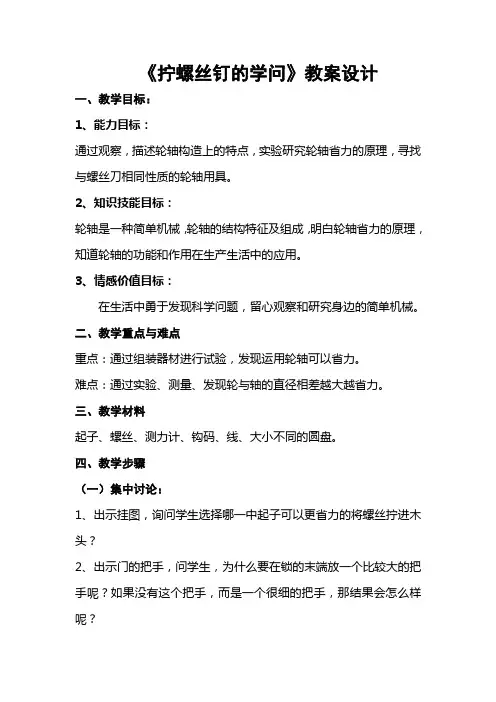 《拧螺丝钉的学问》教案设计

一、教学目标：

1、能力目标：

通过观察，描述轮轴构造上的特点，实验研究轮轴省力的原理，寻找与螺丝刀相同性质的轮轴用具。

2、知识技能目标：

轮轴是一种简单机械，轮轴的结构特征及组成，明白轮轴省力的原理，知道轮轴的功能和作用在生产生活中的应用。

3、情感价值目标：

在生活中勇于发现科学问题，留心观察和研究身边的简单机械。

二、教学重点与难点

重点：通过组装器材进行试验，发现运用轮轴可以省力。

难点：通过实验、测量、发现轮与轴的直径相差越大越省力。

三、教学材料

起子、螺丝、测力计、钩码、线、大小不同的圆盘。

四、教学步骤

（一）集中讨论：

1、出示挂图，询问学生选择哪一中起子可以更省力的将螺丝拧进木头？

2、出示门的把手，问学生，为什么要在锁的末端放一个比较大的把手呢？如果没有这个把手，而是一个很细的把手，那结果会怎么样呢？